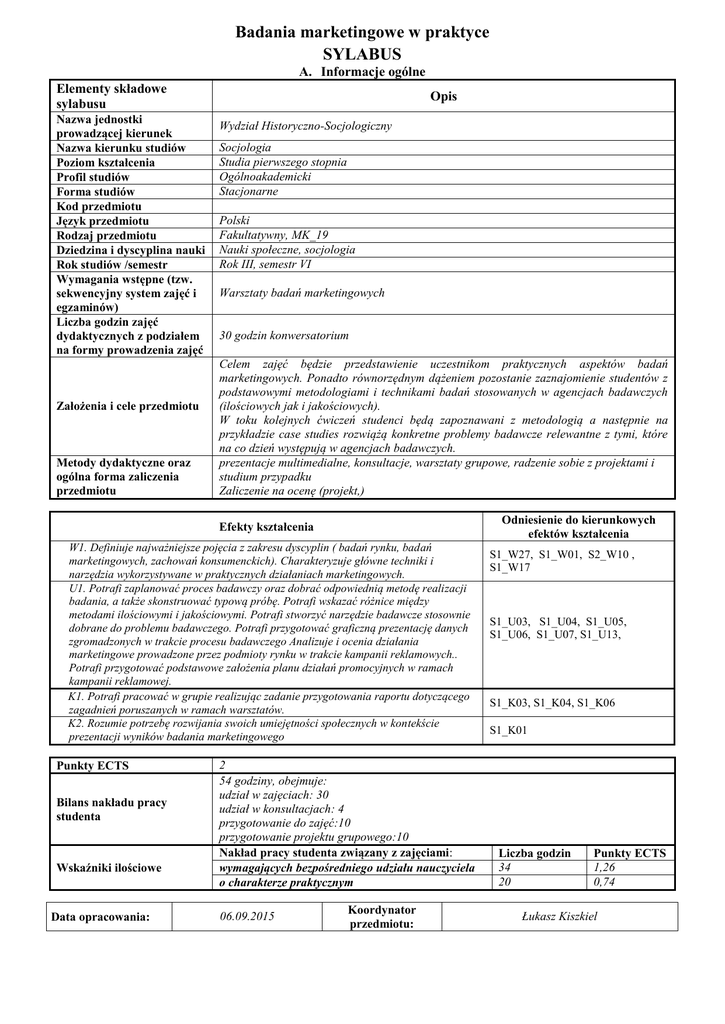 Badania marketingowe w praktyce
SYLABUS
A. Informacje ogólne

| Elementy składowe sylabusu | Opis |
|---|---|
| Nazwa jednostki prowadzącej kierunek | Wydział Historyczno-Socjologiczny |
| Nazwa kierunku studiów | Socjologia |
| Poziom kształcenia | Studia pierwszego stopnia |
| Profil studiów | Ogólnoakademicki |
| Forma studiów | Stacjonarne |
| Kod przedmiotu | |
| Język przedmiotu | Polski |
| Rodzaj przedmiotu | Fakultatywny, MK_19 |
| Dziedzina i dyscyplina nauki | Nauki społeczne, socjologia |
| Rok studiów /semestr | Rok III, semestr VI |
| Wymagania wstępne (tzw. sekwencyjny system zajęć i egzaminów) | Warsztaty badań marketingowych |
| Liczba godzin zajęć dydaktycznych z podziałem na formy prowadzenia zajęć | 30 godzin konwersatorium |
| Założenia i cele przedmiotu | Celem zajęć będzie przedstawienie uczestnikom praktycznych aspektów badań marketingowych. Ponadto równorzędnym dążeniem pozostanie zaznajomienie studentów z podstawowymi metodologiami i technikami badań stosowanych w agencjach badawczych (ilościowych jak i jakościowych). W toku kolejnych ćwiczeń studenci będą zapoznawani z metodologią a następnie na przykładzie case studies rozwiążą konkretne problemy badawcze relewantne z tymi, które na co dzień występują w agencjach badawczych. |
| Metody dydaktyczne oraz ogólna forma zaliczenia przedmiotu | prezentacje multimedialne, konsultacje, warsztaty grupowe, radzenie sobie z projektami i studium przypadku Zaliczenie na ocenę (projekt,) |

| Efekty kształcenia | Odniesienie do kierunkowych efektów kształcenia |
|---|---|
| W1. Definiuje najważniejsze pojęcia z zakresu dyscyplin ( badań rynku, badań marketingowych, zachowań konsumenckich). Charakteryzuje główne techniki i narzędzia wykorzystywane w praktycznych działaniach marketingowych. | S1_W27, S1_W01, S2_W10 , S1_W17 |
| U1. Potrafi zaplanować proces badawczy oraz dobrać odpowiednią metodę realizacji badania, a także skonstruować typową próbę. Potrafi wskazać różnice między metodami ilościowymi i jakościowymi. Potrafi stworzyć narzędzie badawcze stosownie dobrane do problemu badawczego. Potrafi przygotować graficzną prezentację danych zgromadzonych w trakcie procesu badawczego Analizuje i ocenia działania marketingowe prowadzone przez podmioty rynku w trakcie kampanii reklamowych.. Potrafi przygotować podstawowe założenia planu działań promocyjnych w ramach kampanii reklamowej. | S1_U03, S1_U04, S1_U05, S1_U06, S1_U07, S1_U13, |
| K1. Potrafi pracować w grupie realizując zadanie przygotowania raportu dotyczącego zagadnień poruszanych w ramach warsztatów. | S1_K03, S1_K04, S1_K06 |
| K2. Rozumie potrzebę rozwijania swoich umiejętności społecznych w kontekście prezentacji wyników badania marketingowego | S1_K01 |

| Punkty ECTS | 2 | | |
|---|---|---|---|
| Bilans nakładu pracy studenta | 54 godziny, obejmuje: udział w zajęciach: 30 udział w konsultacjach: 4 przygotowanie do zajęć:10 przygotowanie projektu grupowego:10 | | |
| Wskaźniki ilościowe | Nakład pracy studenta związany z zajęciami: | Liczba godzin | Punkty ECTS |
| | wymagających bezpośredniego udziału nauczyciela | 34 | 1,26 |
| | o charakterze praktycznym | 20 | 0,74 |

| Data opracowania: | 06.09.2015 | Koordynator przedmiotu: | Łukasz Kiszkiel |
|---|---|---|---|